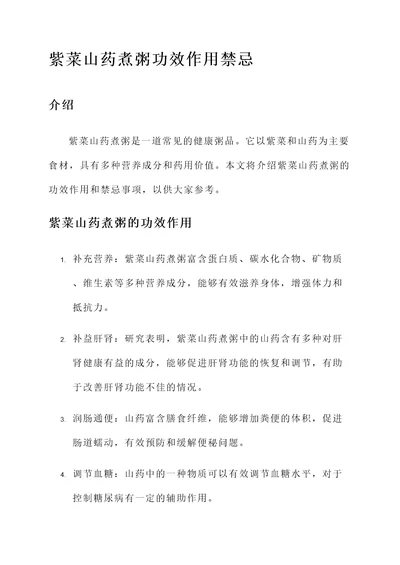 紫菜山药煮粥功效作用禁忌

介绍

紫菜山药煮粥是一道常见的健康粥品。它以紫菜和山药为主要食材，具有多种营养成分和药用价值。本文将介绍紫菜山药煮粥的功效作用和禁忌事项，以供大家参考。

紫菜山药煮粥的功效作用

1. 补充营养：紫菜山药煮粥富含蛋白质、碳水化合物、矿物质、维生素等多种营养成分，能够有效滋养身体，增强体力和抵抗力。

2. 补益肝肾：研究表明，紫菜山药煮粥中的山药含有多种对肝肾健康有益的成分，能够促进肝肾功能的恢复和调节，有助于改善肝肾功能不佳的情况。

3. 润肠通便：山药富含膳食纤维，能够增加粪便的体积，促进肠道蠕动，有效预防和缓解便秘问题。

4. 调节血糖：山药中的一种物质可以有效调节血糖水平，对于控制糖尿病有一定的辅助作用。